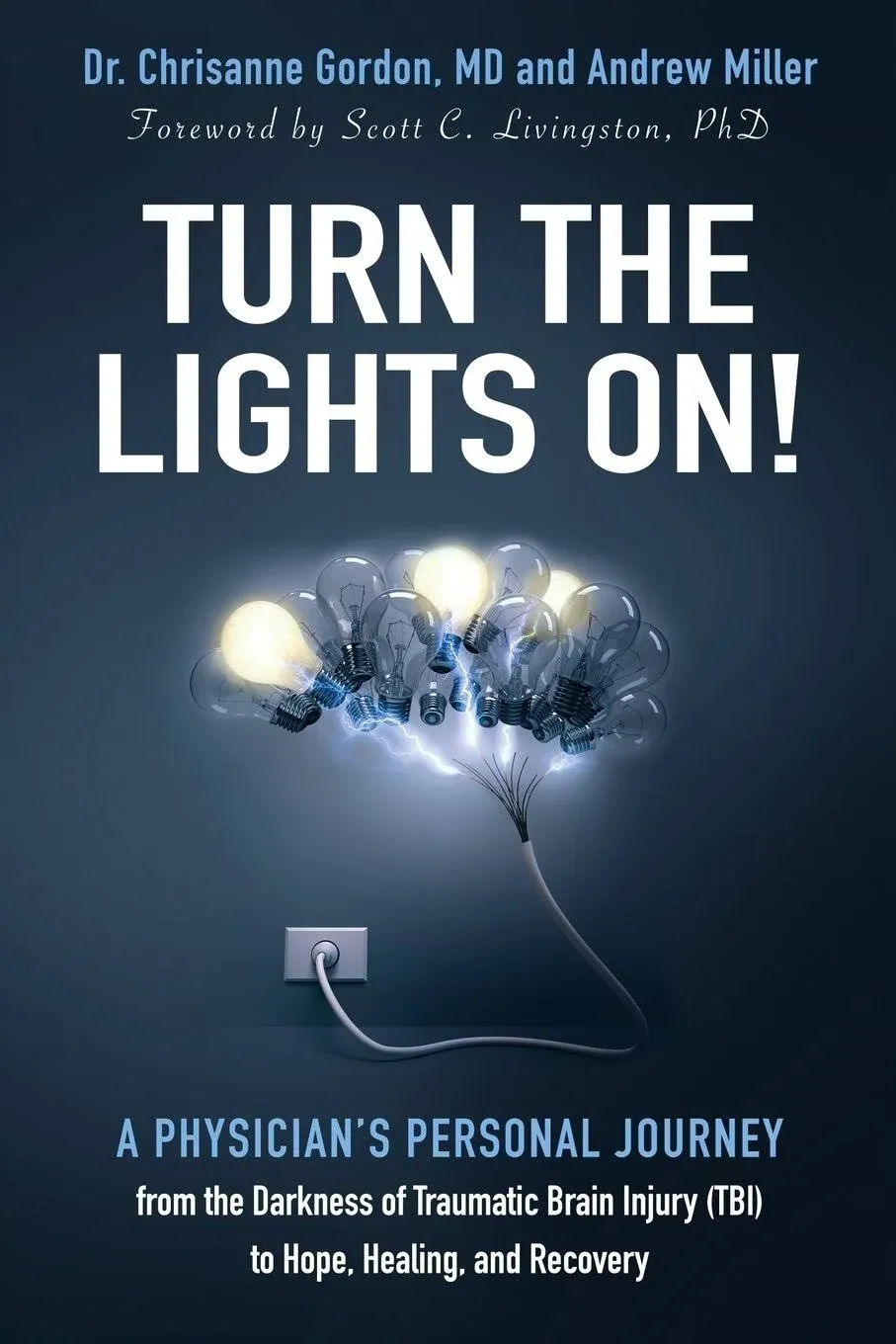 Dr. Chrisanne Gordon, MD and Andrew Miller
Foreword by Scott C. Livingston, PhD

TURN THE LIGHTS ON!

A PHYSICIAN'S PERSONAL JOURNEY
from the Darkness of Traumatic Brain Injury (TBI) to Hope, Healing, and Recovery